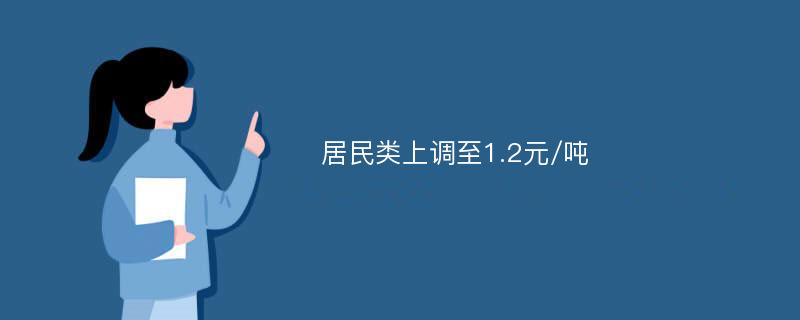 居民类上调至1.2元/吨